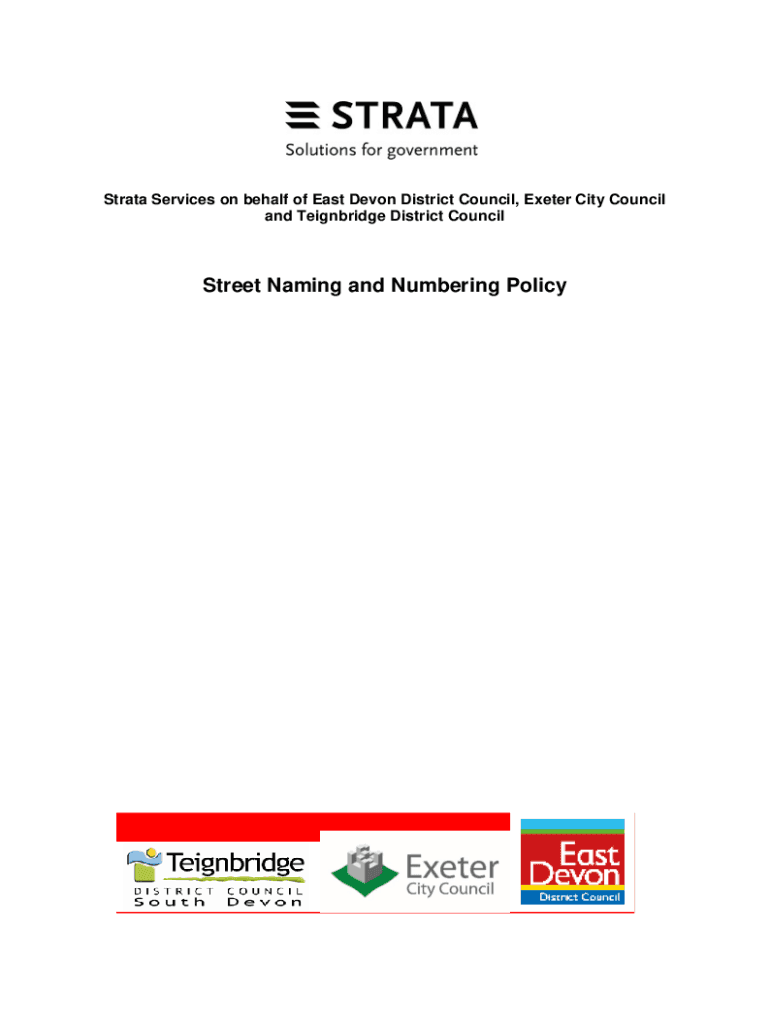 STRATA
Solutions for government

Strata Services on behalf of East Devon District Council, Exeter City Council and Teignbridge District Council

Street Naming and Numbering Policy

Teignbridge
DISTRICT COUNCIL
South Devon

Exeter
City Council

East Devon
District Council